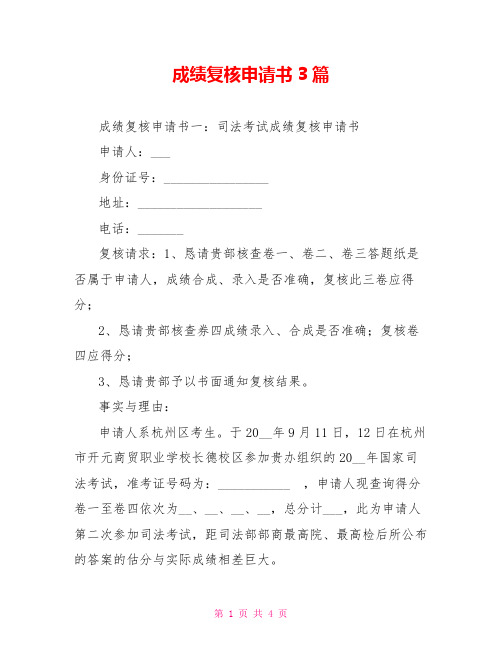 成绩复核申请书 3 篇

成绩复核申请书一：司法考试成绩复核申请书

申请人：___

身份证号：________________

地址：___________________

电话：_______

复核请求：1、恳请贵部核查卷一、卷二、卷三答题纸是否属于申请人，成绩合成、录入是否准确，复核此三卷应得分；

2、恳请贵部核查券四成绩录入、合成是否准确；复核卷四应得分；

3、恳请贵部予以书面通知复核结果。

事实与理由：

申请人系杭州区考生。于 20__年 9 月 11 日，12 日在杭州市开元商贸职业学校长德校区参加贵办组织的 20__年国家司法考试，准考证号码为：___________ ，申请人现查询得分卷一至卷四依次为__、__、__、__，总分计___，此为申请人第二次参加司法考试，距司法部部商最高院、最高检后所公布的答案的估分与实际成绩相差巨大。

第 1 页 共 4 页